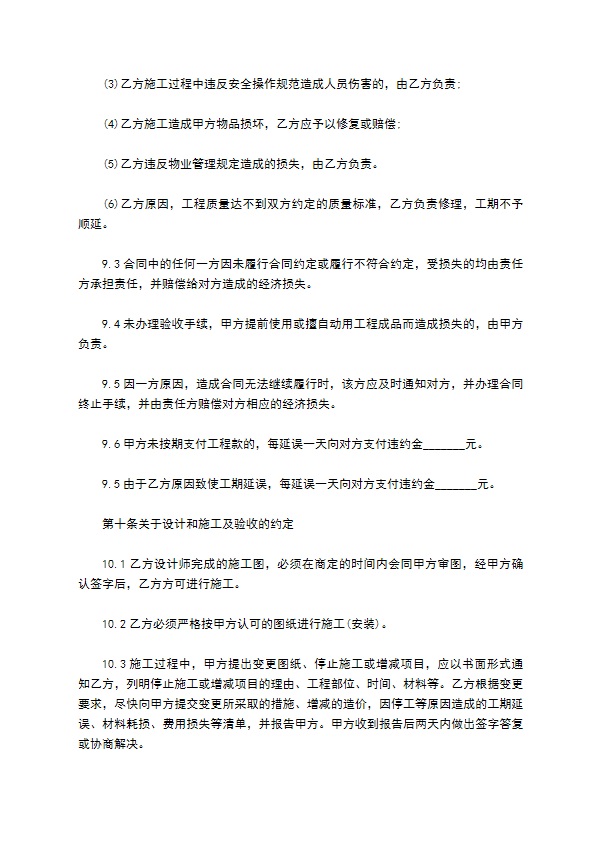 ⑶乙方施工过程中违反安全操作规范造成人员伤害的，由乙方负责；

⑷乙方施工造成甲方物品损坏，乙方应予以修复或赔偿；

⑸乙方违反物业管理规定造成的损失，由乙方负责。

⑹乙方原因，工程质量达不到双方约定的质量标准，乙方负责修理，工期不予顺延。

9.3合同中的任何一方因未履行合同约定或履行不符合约定，受损失的均由责任方承担责任，并赔偿给对方造成的经济损失。

9.4未办理验收手续，甲方提前使用或擅自动用工程成品而造成损失的，由甲方负责。

9.5因一方原因，造成合同无法继续履行时，该方应及时通知对方，并办理合同终止手续，并由责任方赔偿对方相应的经济损失。

9.6甲方未按期支付工程款的，每延误一天向对方支付违约金____元。

9.5由于乙方原因致使工期延误，每延误一天向对方支付违约金____元。

第十条关于设计和施工及验收的约定

10.1乙方设计师完成的施工图，必须在商定的时间内会同甲方审图，经甲方确认签字后，乙方方可进行施工。

10.2乙方必须严格按甲方认可的图纸进行施工(安装)。

10.3施工过程中，甲方提出变更图纸、停止施工或增减项目，应以书面形式通知乙方，列明停止施工或增减项目的理由、工程部位、时间、材料等。乙方根据变更要求，尽快向甲方提交变更所采取的措施、增减的造价，因停工等原因造成的工期延误、材料耗损、费用损失等清单，并报告甲方。甲方收到报告后两天内做出签字答复或协商解决。